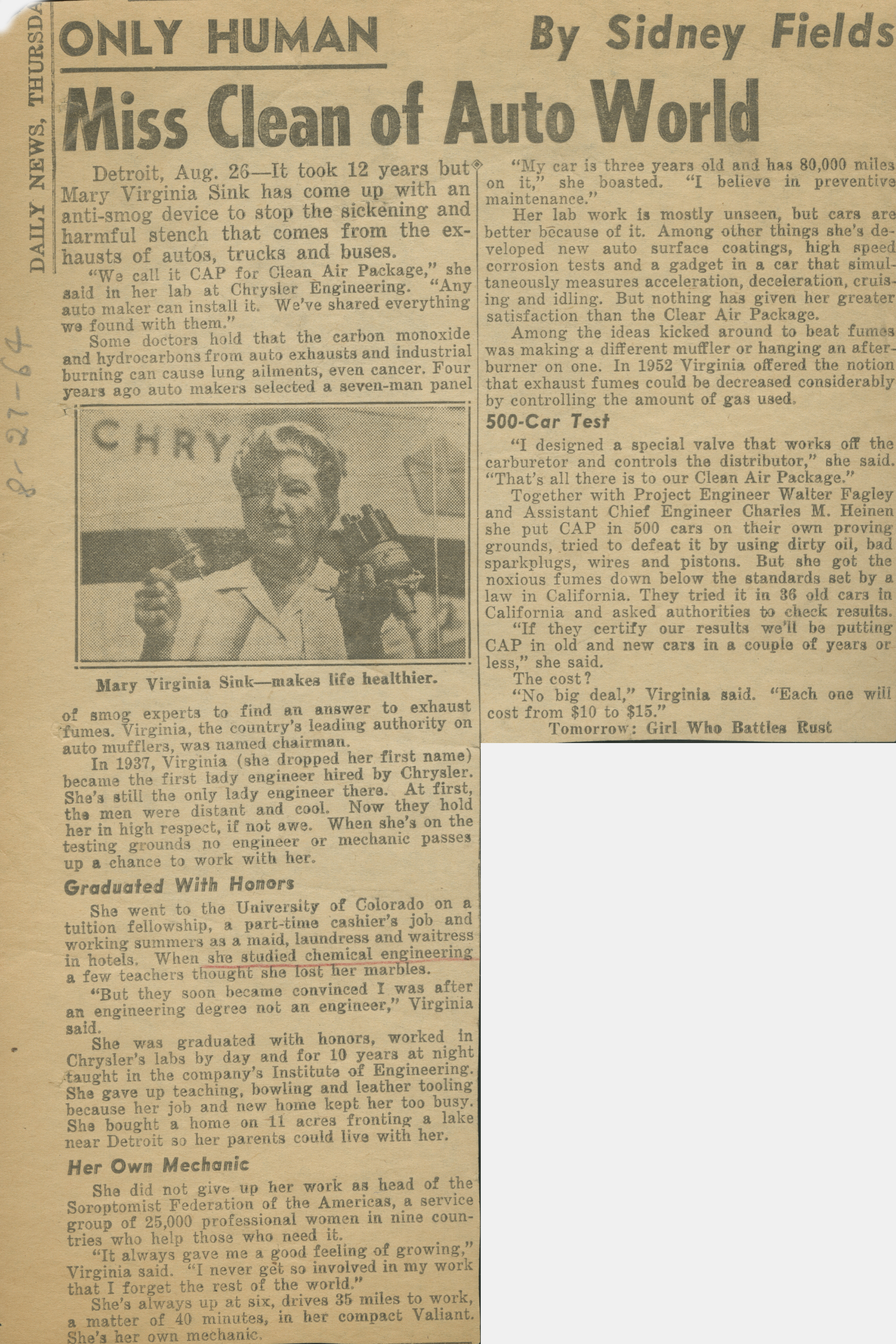 DAILY NEWS, THURSDA

8-27-64

ONLY HUMAN By Sidney Fields

Miss Clean of Auto World

Detroit, Aug. 26—It took 12 years but Mary Virginia Sink has come up with an anti-smog device to stop the sickening and harmful stench that comes from the exhausts of autos, trucks and buses.

"We call it CAP for Clean Air Package," she said in her lab at Chrysler Engineering. "Any auto maker can install it. We've shared everything we found with them."

Some doctors hold that the carbon monoxide and hydrocarbons from auto exhausts and industrial burning can cause lung ailments, even cancer. Four years ago auto makers selected a seven-man panel

CHRY

Mary Virginia Sink—makes life healthier.

of smog experts to find an answer to exhaust fumes. Virginia, the country's leading authority on auto mufflers, was named chairman.

In 1937, Virginia (she dropped her first name) became the first lady engineer hired by Chrysler. She's still the only lady engineer there. At first, the men were distant and cool. Now they hold her in high respect, if not awe. When she's on the testing grounds no engineer or mechanic passes up a chance to work with her.

Graduated With Honors

She went to the University of Colorado on a tuition fellowship, a part-time cashier's job and working summers as a maid, laundress and waitress in hotels. When she studied chemical engineering a few teachers thought she lost her marbles.

"But they soon became convinced I was after an engineering degree not an engineer," Virginia said.

She was graduated with honors, worked in Chrysler's labs by day and for 10 years at night taught in the company's Institute of Engineering. She gave up teaching, bowling and leather tooling because her job and new home kept her too busy. She bought a home on 11 acres fronting a lake near Detroit so her parents could live with her.

Her Own Mechanic

She did not give up her work as head of the Soroptomist Federation of the Americas, a service group of 25,000 professional women in nine countries who help those who need it.

"It always gave me a good feeling of growing," Virginia said. "I never get so involved in my work that I forget the rest of the world."

She's always up at six, drives 35 miles to work, a matter of 40 minutes, in her compact Valiant. She's her own mechanic.

"My car is three years old and has 80,000 miles on it," she boasted. "I believe in preventive maintenance."

Her lab work is mostly unseen, but cars are better because of it. Among other things she's developed new auto surface coatings, high speed corrosion tests and a gadget in a car that simultaneously measures acceleration, deceleration, cruising and idling. But nothing has given her greater satisfaction than the Clear Air Package.

Among the ideas kicked around to beat fumes was making a different muffler or hanging an afterburner on one. In 1952 Virginia offered the notion that exhaust fumes could be decreased considerably by controlling the amount of gas used.

500-Car Test

"I designed a special valve that works off the carburetor and controls the distributor," she said. "That's all there is to our Clean Air Package."

Together with Project Engineer Walter Fagley and Assistant Chief Engineer Charles M. Heinen she put CAP in 500 cars on their own proving grounds, tried to defeat it by using dirty oil, bad sparkplugs, wires and pistons. But she got the noxious fumes down below the standards set by a law in California. They tried it in 36 old cars in California and asked authorities to check results.

"If they certify our results we'll be putting CAP in old and new cars in a couple of years or less," she said.

The cost?

"No big deal," Virginia said. "Each one will cost from $10 to $15."

Tomorrow: Girl Who Battles Rust